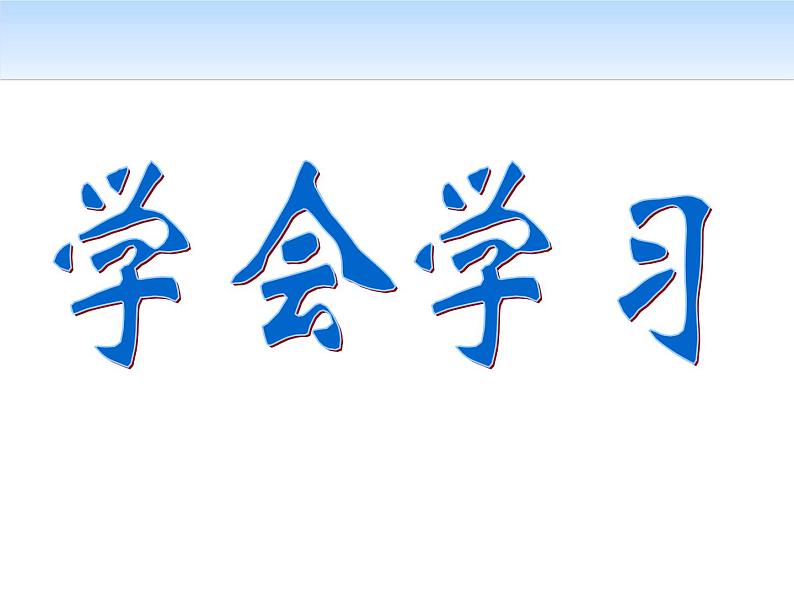 学会学习